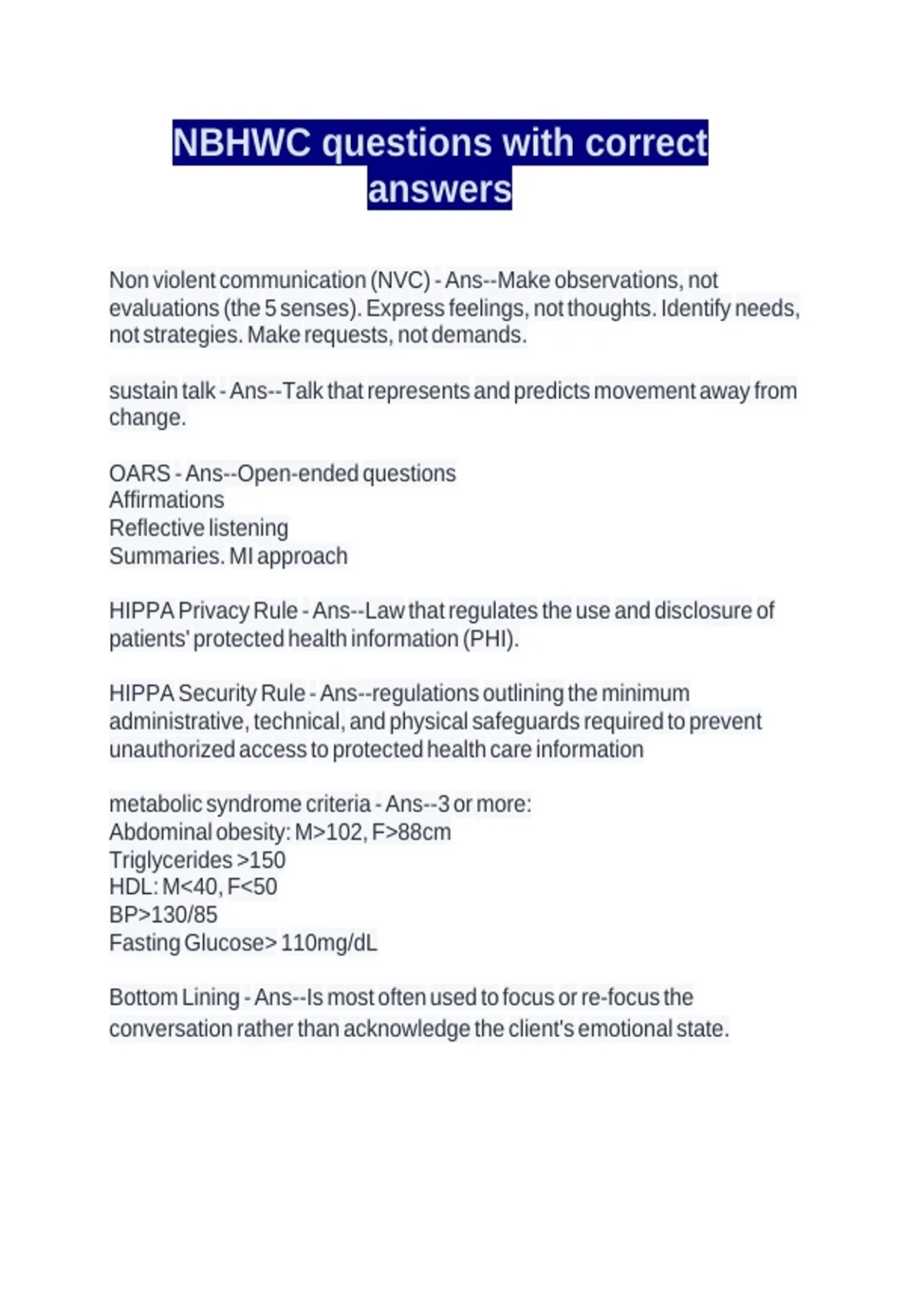 NBHWC questions with correct answers

Non violent communication (NVC) - Ans--Make observations, not evaluations (the 5 senses). Express feelings, not thoughts. Identify needs, not strategies. Make requests, not demands.

sustain talk - Ans--Talk that represents and predicts movement away from change.

OARS - Ans--Open-ended questions
Affirmations
Reflective listening
Summaries. MI approach

HIPPA Privacy Rule - Ans--Law that regulates the use and disclosure of patients' protected health information (PHI).

HIPPA Security Rule - Ans--regulations outlining the minimum administrative, technical, and physical safeguards required to prevent unauthorized access to protected health care information

metabolic syndrome criteria - Ans--3 or more:
Abdominal obesity: M>102, F>88cm
Triglycerides >150
HDL: M<40, F<50
BP>130/85
Fasting Glucose> 110mg/dL

Bottom Lining - Ans--Is most often used to focus or re-focus the conversation rather than acknowledge the client's emotional state.